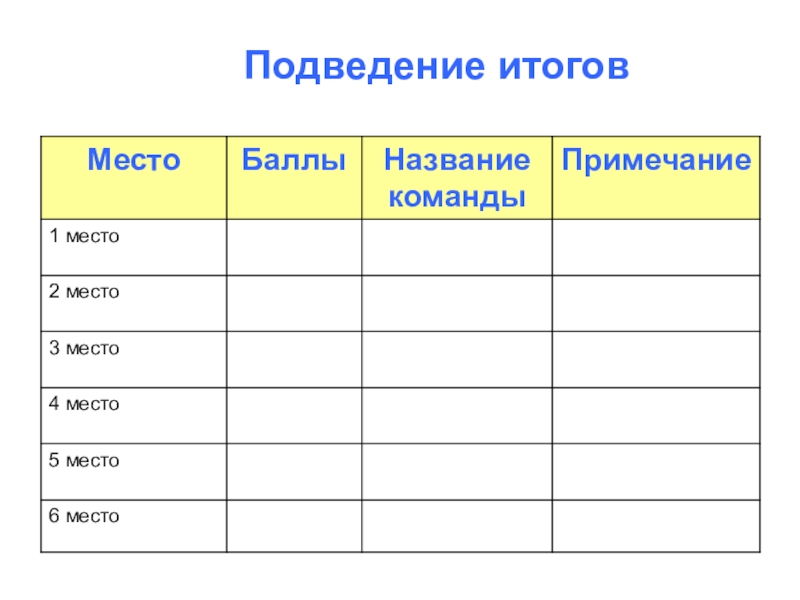 Подведение итогов

| Место | Баллы | Название команды | Примечание |
|---|---|---|---|
| 1 место | | | |
| 2 место | | | |
| 3 место | | | |
| 4 место | | | |
| 5 место | | | |
| 6 место | | | |